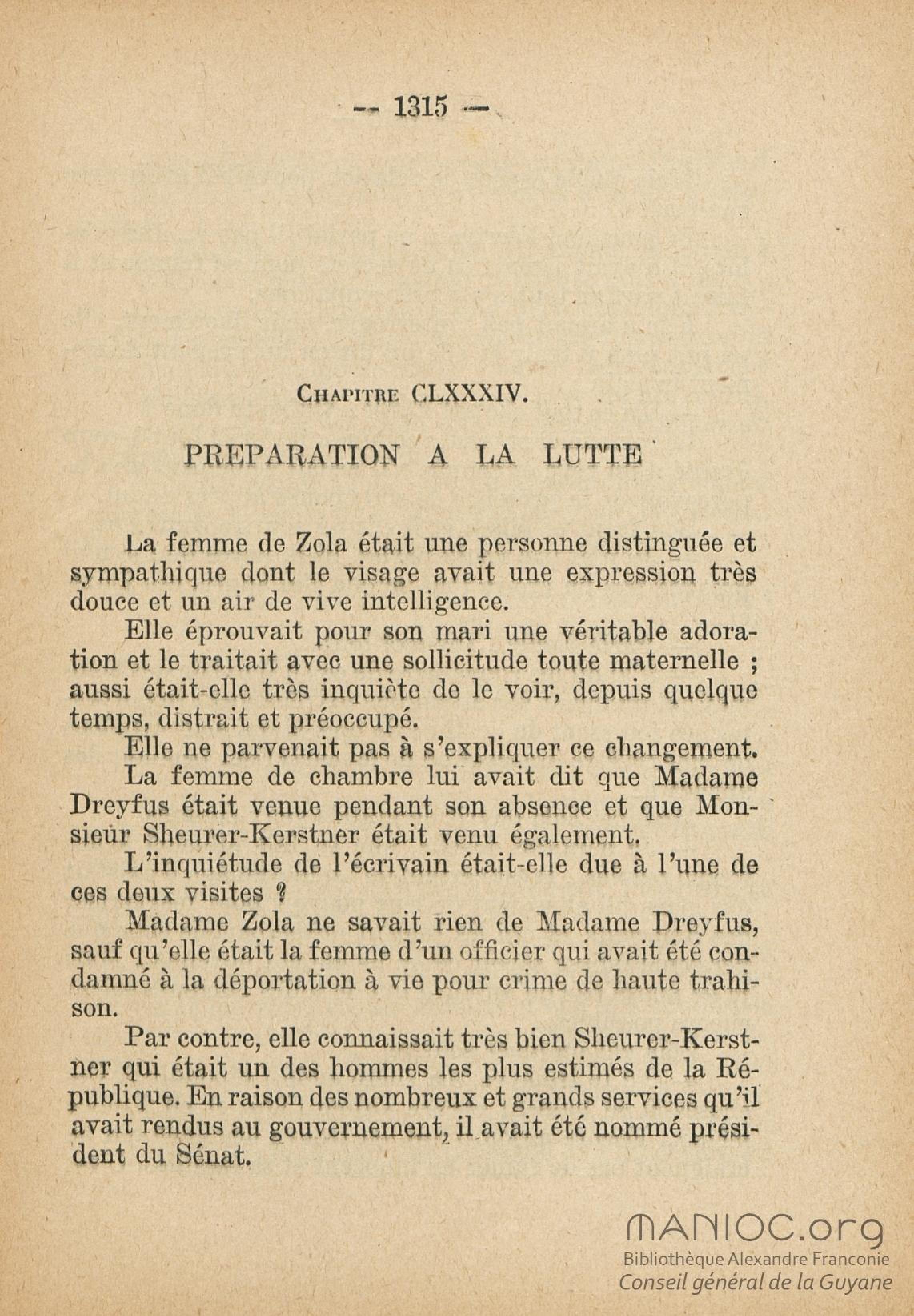 — 1315 —

Chapitre CLXXXIV.

PREPARATION A LA LUTTE

La femme de Zola était une personne distinguée et sympathique dont le visage avait une expression très douce et un air de vive intelligence.

Elle éprouvait pour son mari une véritable adoration et le traitait avec une sollicitude toute maternelle ; aussi était-elle très inquiète de le voir, depuis quelque temps, distrait et préoccupé.

Elle ne parvenait pas à s'expliquer ce changement.

La femme de chambre lui avait dit que Madame Dreyfus était venue pendant son absence et que Monsieur Sheurer-Kerstner était venu également.

L'inquiétude de l'écrivain était-elle due à l'une de ces deux visites ?

Madame Zola ne savait rien de Madame Dreyfus, sauf qu'elle était la femme d'un officier qui avait été condamné à la déportation à vie pour crime de haute trahison.

Par contre, elle connaissait très bien Sheurer-Kerstner qui était un des hommes les plus estimés de la République. En raison des nombreux et grands services qu'il avait rendus au gouvernement, il avait été nommé président du Sénat.

MANIOC.org
Bibliothèque Alexandre Franconie
Conseil général de la Guyane